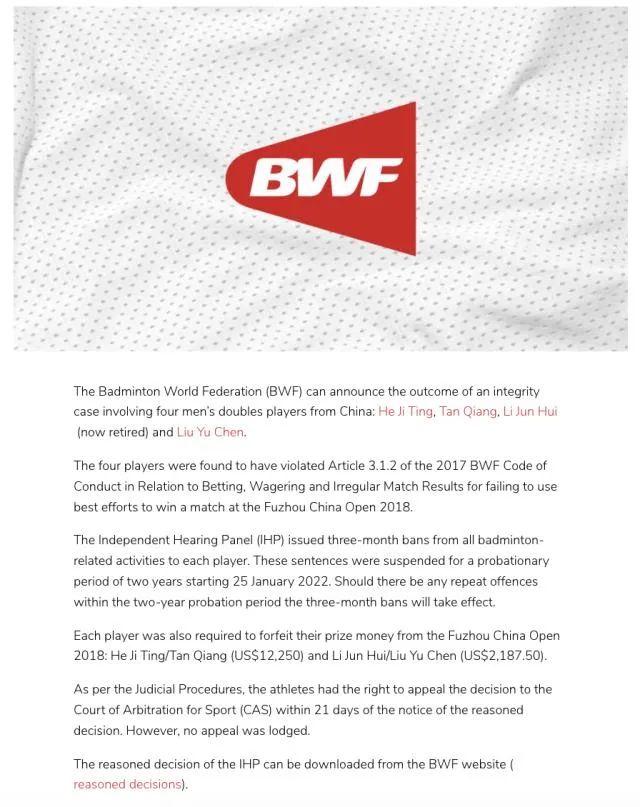 BWF

The Badminton World Federation (BWF) can announce the outcome of an integrity case involving four men's doubles players from China: He Ji Ting, Tan Qiang, Li Jun Hui (now retired) and Liu Yu Chen.

The four players were found to have violated Article 3.1.2 of the 2017 BWF Code of Conduct in Relation to Betting, Wagering and Irregular Match Results for failing to use best efforts to win a match at the Fuzhou China Open 2018.

The Independent Hearing Panel (IHP) issued three-month bans from all badminton-related activities to each player. These sentences were suspended for a probationary period of two years starting 25 January 2022. Should there be any repeat offences within the two-year probation period the three-month bans will take effect.

Each player was also required to forfeit their prize money from the Fuzhou China Open 2018: He Ji Ting/Tan Qiang (US$12,250) and Li Jun Hui/Liu Yu Chen (US$2,187.50).

As per the Judicial Procedures, the athletes had the right to appeal the decision to the Court of Arbitration for Sport (CAS) within 21 days of the notice of the reasoned decision. However, no appeal was lodged.

The reasoned decision of the IHP can be downloaded from the BWF website ( reasoned decisions).